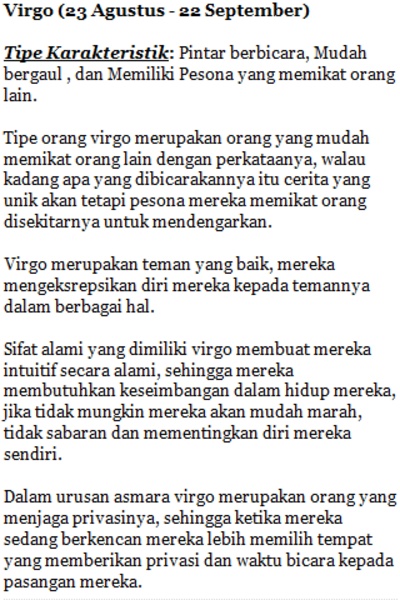 Virgo (23 Agustus - 22 September)

Tipe Karakteristik: Pintar berbicara, Mudah bergaul , dan Memiliki Pesona yang memikat orang lain.

Tipe orang virgo merupakan orang yang mudah memikat orang lain dengan perkataanya, walau kadang apa yang dibicarakannya itu cerita yang unik akan tetapi pesona mereka memikat orang disekitarnya untuk mendengarkan.

Virgo merupakan teman yang baik, mereka mengeksrepsikan diri mereka kepada temannya dalam berbagai hal.

Sifat alami yang dimiliki virgo membuat mereka intuitif secara alami, sehingga mereka membutuhkan keseimbangan dalam hidup mereka, jika tidak mungkin mereka akan mudah marah, tidak sabaran dan mementingkan diri mereka sendiri.

Dalam urusan asmara virgo merupakan orang yang menjaga privasinya, sehingga ketika mereka sedang berkencan mereka lebih memilih tempat yang memberikan privasi dan waktu bicara kepada pasangan mereka.